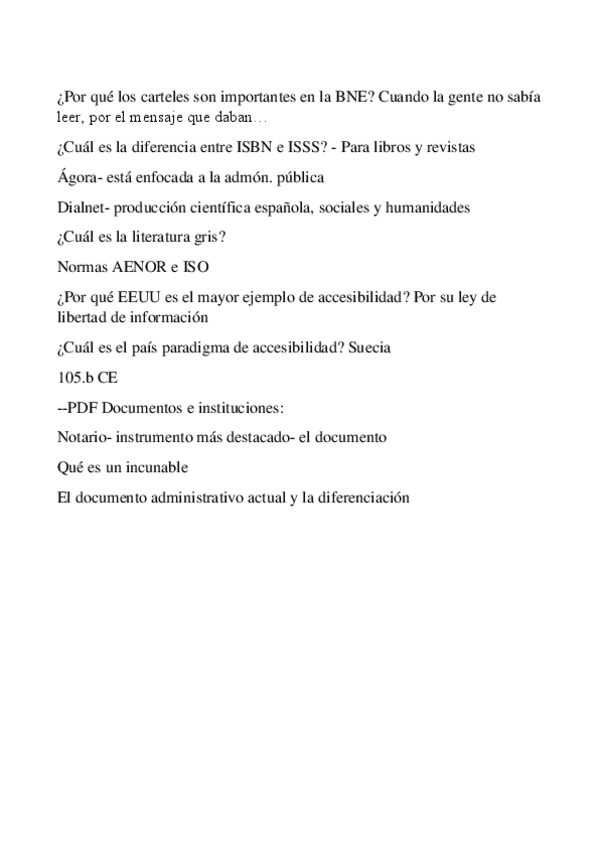 ¿Por qué los carteles son importantes en la BNE? Cuando la gente no sabía leer, por el mensaje que daban…

¿Cuál es la diferencia entre ISBN e ISSS? - Para libros y revistas

Ágora- está enfocada a la admón. pública

Dialnet- producción científica española, sociales y humanidades

¿Cuál es la literatura gris?

Normas AENOR e ISO

¿Por qué EEUU es el mayor ejemplo de accesibilidad? Por su ley de libertad de información

¿Cuál es el país paradigma de accesibilidad? Suecia

105.b CE

--PDF Documentos e instituciones:

Notario- instrumento más destacado- el documento

Qué es un incunable

El documento administrativo actual y la diferenciación